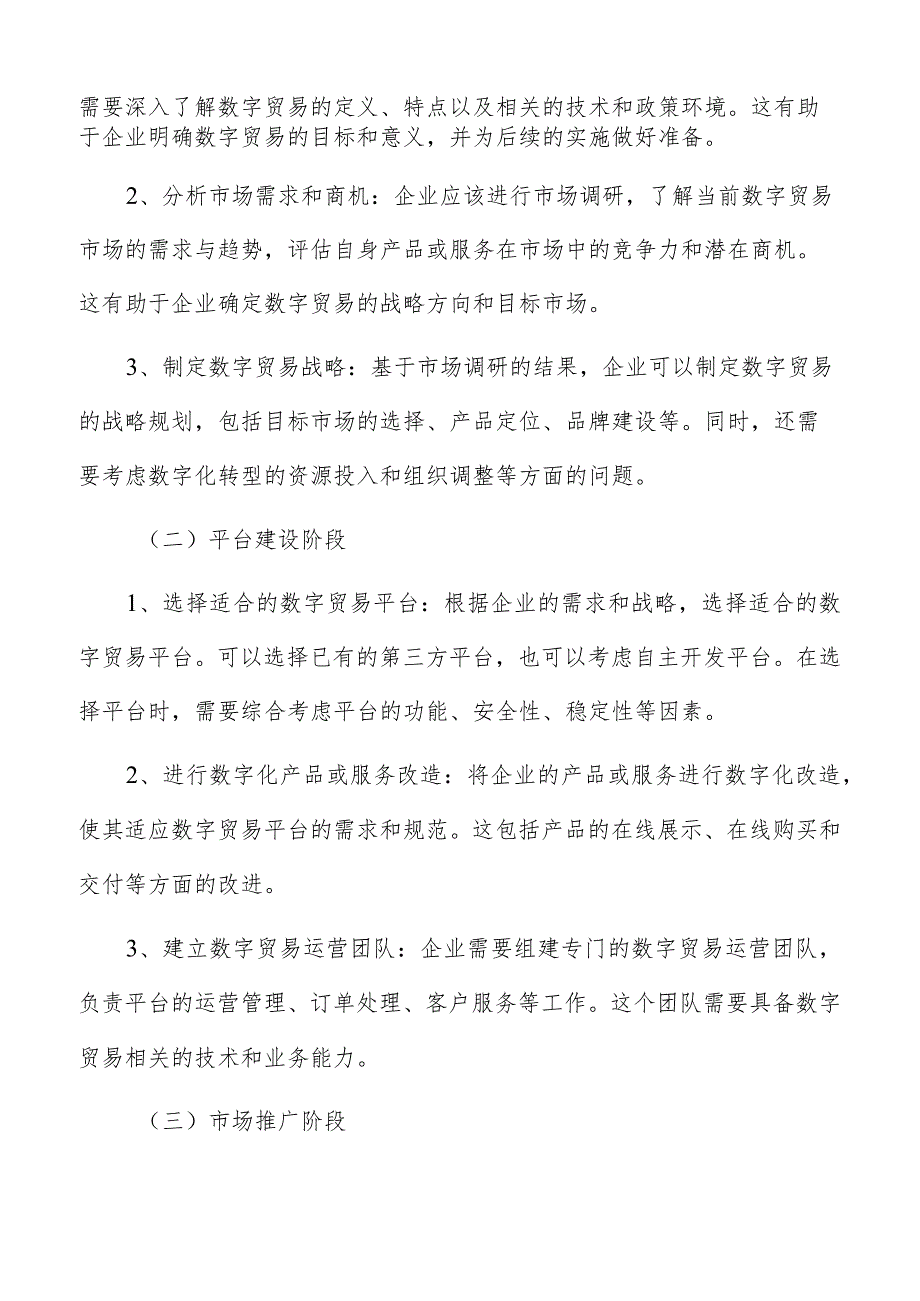 需要深入了解数字贸易的定义、特点以及相关的技术和政策环境。这有助于企业明确数字贸易的目标和意义，并为后续的实施做好准备。

2、分析市场需求和商机：企业应该进行市场调研，了解当前数字贸易市场的需求与趋势，评估自身产品或服务在市场中的竞争力和潜在商机。这有助于企业确定数字贸易的战略方向和目标市场。

3、制定数字贸易战略：基于市场调研的结果，企业可以制定数字贸易的战略规划，包括目标市场的选择、产品定位、品牌建设等。同时，还需要考虑数字化转型的资源投入和组织调整等方面的问题。

（二）平台建设阶段

1、选择适合的数字贸易平台：根据企业的需求和战略，选择适合的数字贸易平台。可以选择已有的第三方平台，也可以考虑自主开发平台。在选择平台时，需要综合考虑平台的功能、安全性、稳定性等因素。

2、进行数字化产品或服务改造：将企业的产品或服务进行数字化改造，使其适应数字贸易平台的需求和规范。这包括产品的在线展示、在线购买和交付等方面的改进。

3、建立数字贸易运营团队：企业需要组建专门的数字贸易运营团队，负责平台的运营管理、订单处理、客户服务等工作。这个团队需要具备数字贸易相关的技术和业务能力。

（三）市场推广阶段